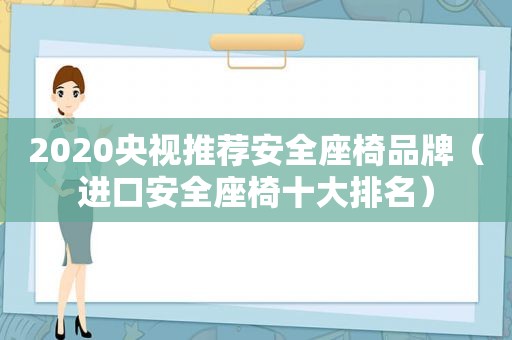 2020央视推荐安全座椅品牌（进口安全座椅十大排名）